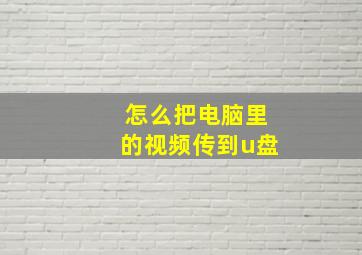 怎么把电脑里的视频传到u盘